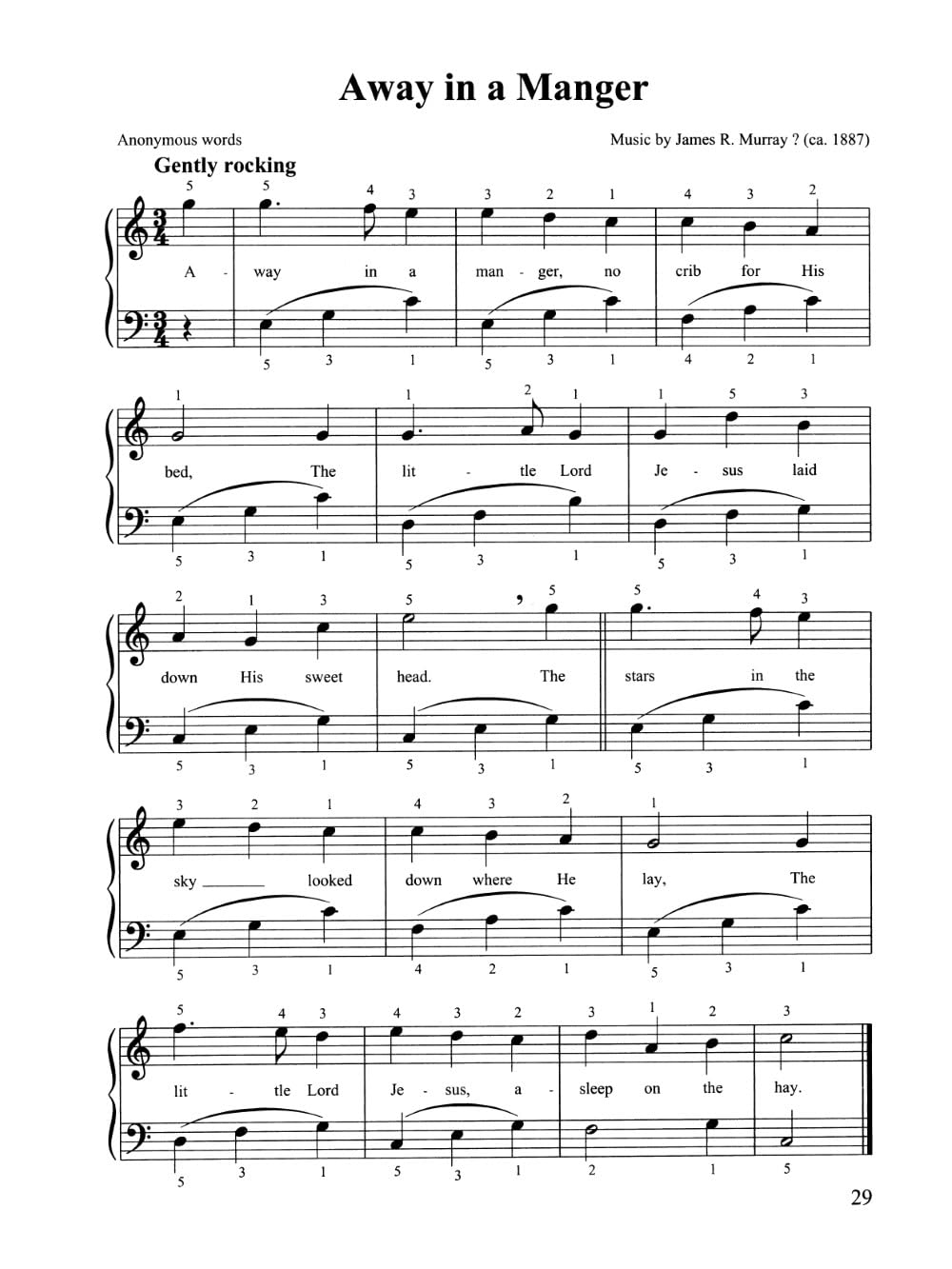 Away in a Manger

Anonymous words

Music by James R. Murray ? (ca. 1887)

Gently rocking

5 5 4 3 3 2 1 4 3 2

A - way in a man - ger, no crib for His

5 3 1 5 3 1 4 2 1

1 1 2 1 1 5 3

bed, The lit - tle Lord Je - sus laid

5 3 1 5 3 1 5 3 1

2 1 3 5 5 5 4 3

down His sweet head. The stars in the

5 3 1 5 3 1 5 3 1

3 2 1 4 3 2 1

sky ____ looked down where He lay, The

5 3 1 4 2 1 5 3 1

5 4 3 4 3 2 3 1 2 3

lit - tle Lord Je - sus, a - sleep on the hay.

5 3 1 5 3 1 2 1 5

29